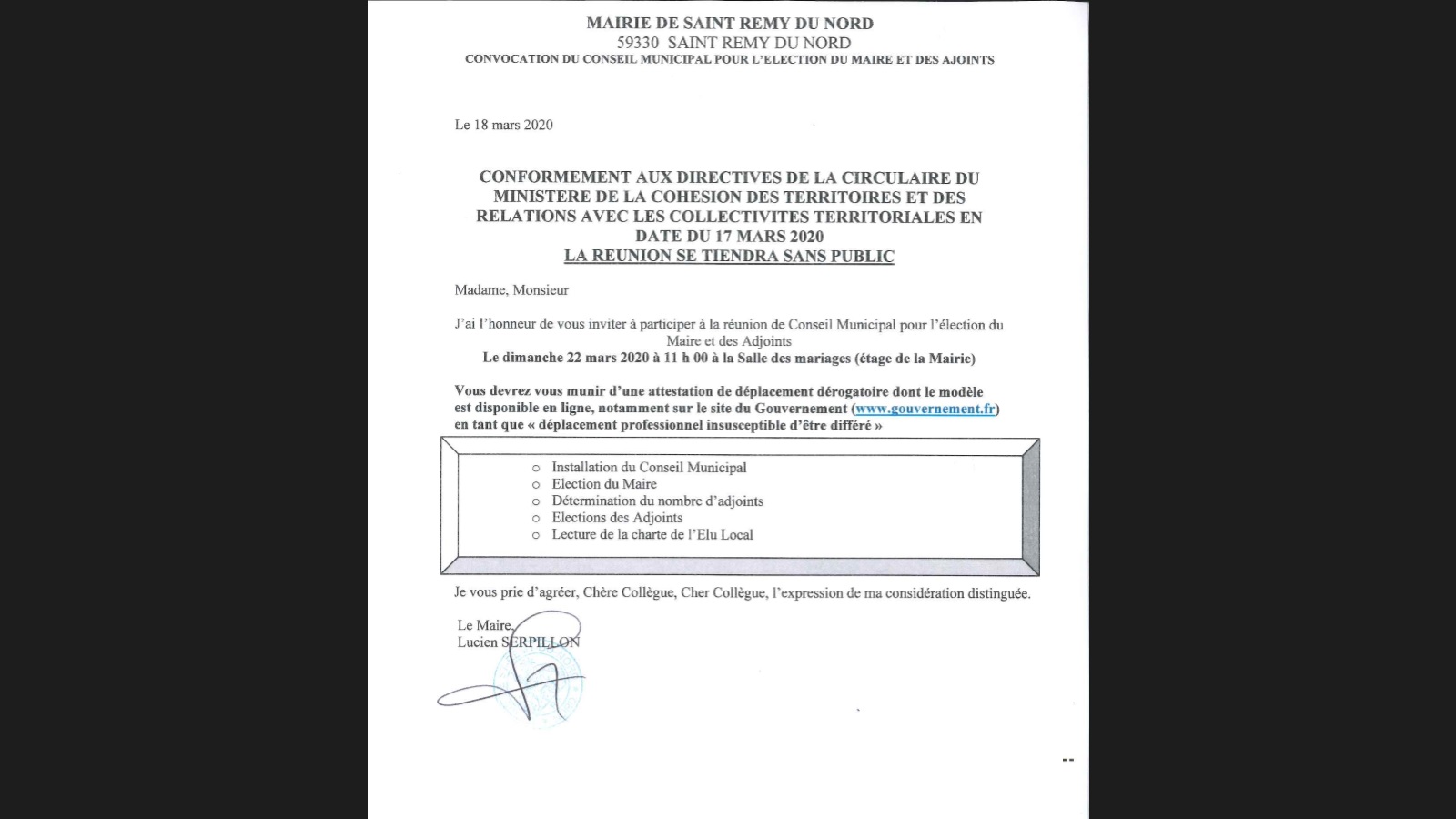 MAIRIE DE SAINT REMY DU NORD
59330 SAINT REMY DU NORD
CONVOCATION DU CONSEIL MUNICIPAL POUR L'ELECTION DU MAIRE ET DES AJOINTS

Le 18 mars 2020

CONFORMEMENT AUX DIRECTIVES DE LA CIRCULAIRE DU MINISTERE DE LA COHESION DES TERRITOIRES ET DES RELATIONS AVEC LES COLLECTIVITES TERRITORIALES EN DATE DU 17 MARS 2020
LA REUNION SE TIENDRA SANS PUBLIC

Madame, Monsieur

J'ai l'honneur de vous inviter à participer à la réunion de Conseil Municipal pour l'élection du Maire et des Adjoints
Le dimanche 22 mars 2020 à 11 h 00 à la Salle des mariages (étage de la Mairie)

Vous devrez vous munir d'une attestation de déplacement dérogatoire dont le modèle est disponible en ligne, notamment sur le site du Gouvernement (www.gouvernement.fr) en tant que « déplacement professionnel insusceptible d'être différé »

○ Installation du Conseil Municipal
○ Election du Maire
○ Détermination du nombre d'adjoints
○ Elections des Adjoints
○ Lecture de la charte de l'Elu Local

Je vous prie d'agréer, Chère Collègue, Cher Collègue, l'expression de ma considération distinguée.

Le Maire,
Lucien SERPILLON